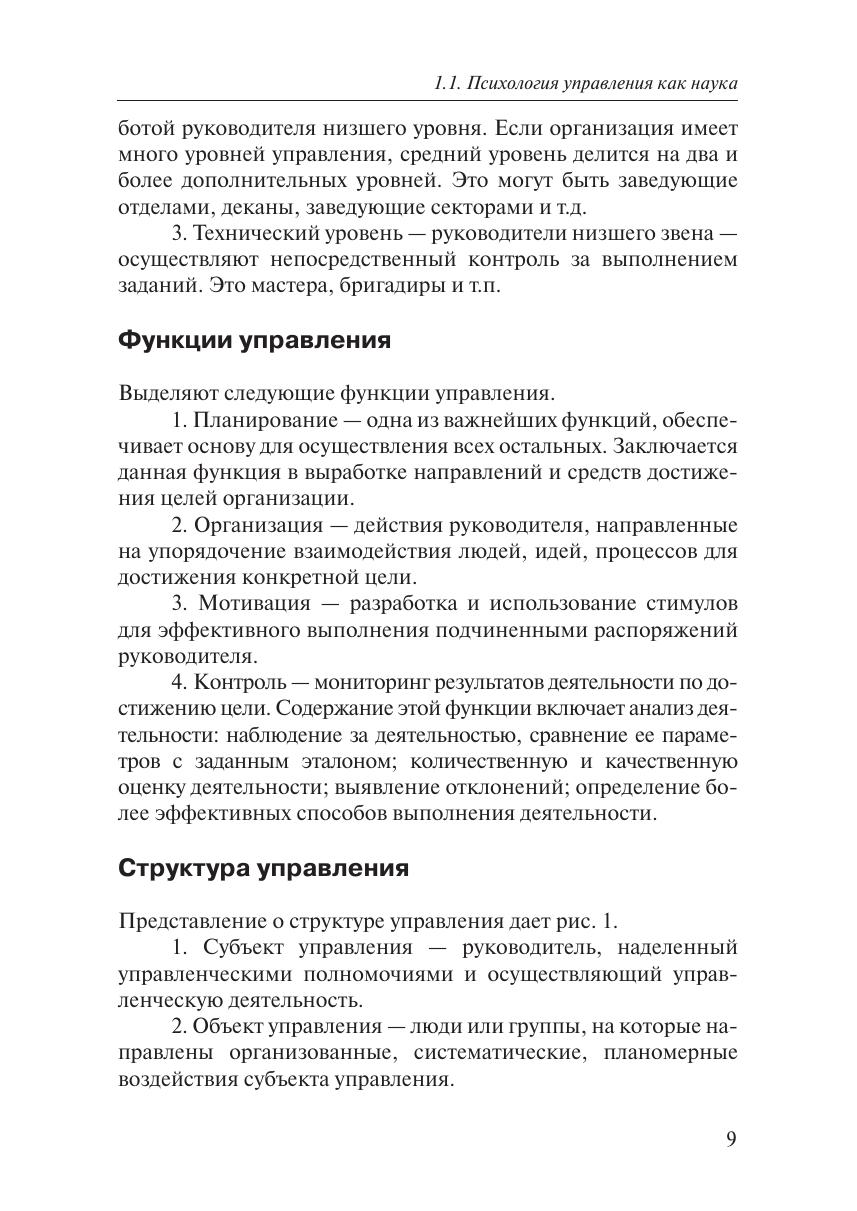 1.1. Психология управления как наука

ботой руководителя низшего уровня. Если организация имеет много уровней управления, средний уровень делится на два и более дополнительных уровней. Это могут быть заведующие отделами, деканы, заведующие секторами и т.д.

3. Технический уровень — руководители низшего звена — осуществляют непосредственный контроль за выполнением заданий. Это мастера, бригадиры и т.п.

Функции управления

Выделяют следующие функции управления.

1. Планирование — одна из важнейших функций, обеспечивает основу для осуществления всех остальных. Заключается данная функция в выработке направлений и средств достижения целей организации.

2. Организация — действия руководителя, направленные на упорядочение взаимодействия людей, идей, процессов для достижения конкретной цели.

3. Мотивация — разработка и использование стимулов для эффективного выполнения подчиненными распоряжений руководителя.

4. Контроль — мониторинг результатов деятельности по достижению цели. Содержание этой функции включает анализ деятельности: наблюдение за деятельностью, сравнение ее параметров с заданным эталоном; количественную и качественную оценку деятельности; выявление отклонений; определение более эффективных способов выполнения деятельности.

Структура управления

Представление о структуре управления дает рис. 1.

1. Субъект управления — руководитель, наделенный управленческими полномочиями и осуществляющий управленческую деятельность.

2. Объект управления — люди или группы, на которые направлены организованные, систематические, планомерные воздействия субъекта управления.

9